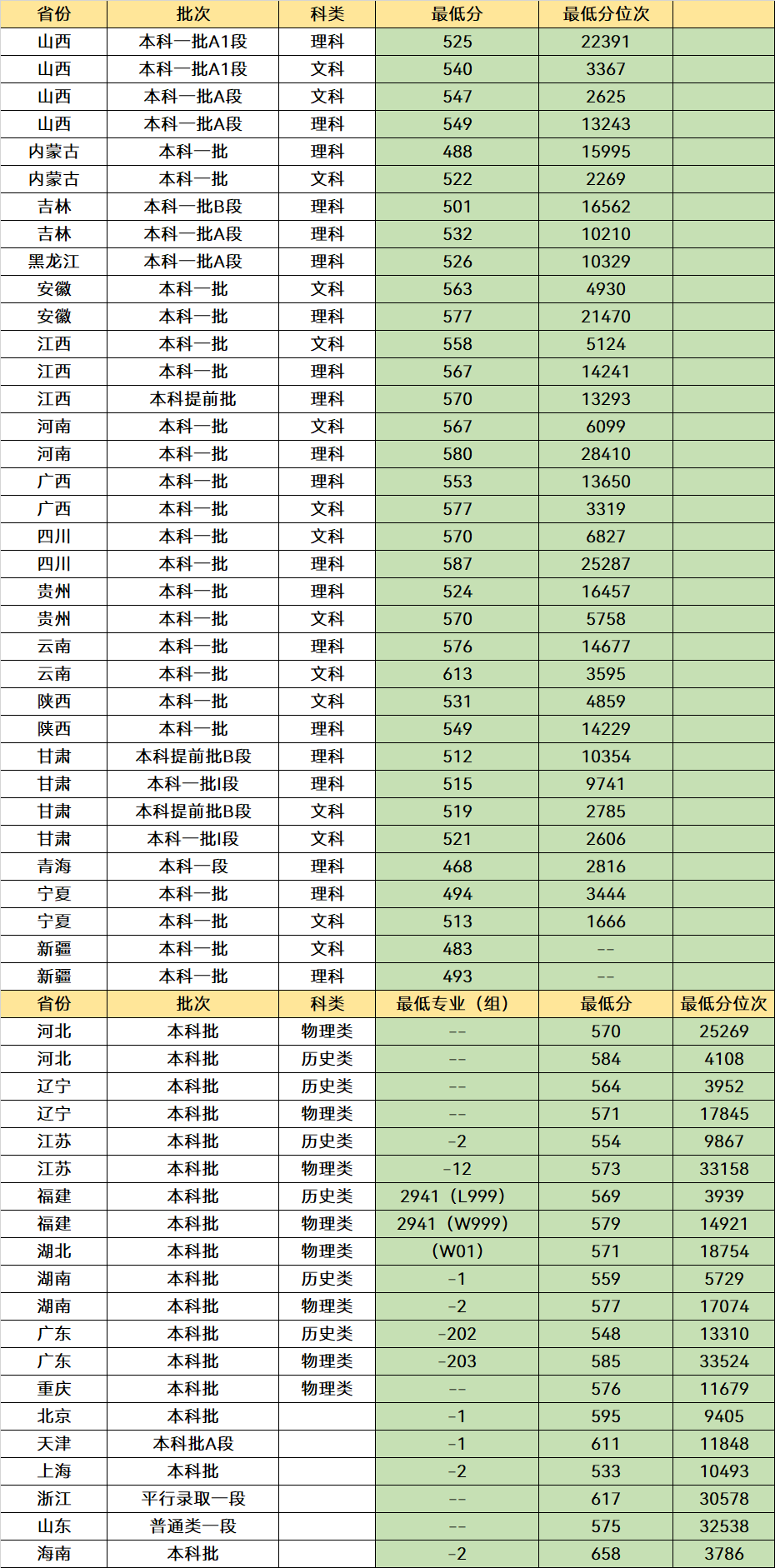 | 省份 | 批次 | 科类 | 最低分 | 最低分位次 | |
|---|---|---|---|---|---|
| 山西 | 本科一批A1段 | 理科 | 525 | 22391 | |
| 山西 | 本科一批A1段 | 文科 | 540 | 3367 | |
| 山西 | 本科一批A段 | 文科 | 547 | 2625 | |
| 山西 | 本科一批A段 | 理科 | 549 | 13243 | |
| 内蒙古 | 本科一批 | 理科 | 488 | 15995 | |
| 内蒙古 | 本科一批 | 文科 | 522 | 2269 | |
| 吉林 | 本科一批B段 | 理科 | 501 | 16562 | |
| 吉林 | 本科一批A段 | 理科 | 532 | 10210 | |
| 黑龙江 | 本科一批A段 | 理科 | 526 | 10329 | |
| 安徽 | 本科一批 | 文科 | 563 | 4930 | |
| 安徽 | 本科一批 | 理科 | 577 | 21470 | |
| 江西 | 本科一批 | 文科 | 558 | 5124 | |
| 江西 | 本科一批 | 理科 | 567 | 14241 | |
| 江西 | 本科提前批 | 理科 | 570 | 13293 | |
| 河南 | 本科一批 | 文科 | 567 | 6099 | |
| 河南 | 本科一批 | 理科 | 580 | 28410 | |
| 广西 | 本科一批 | 理科 | 553 | 13650 | |
| 广西 | 本科一批 | 文科 | 577 | 3319 | |
| 四川 | 本科一批 | 文科 | 570 | 6827 | |
| 四川 | 本科一批 | 理科 | 587 | 25287 | |
| 贵州 | 本科一批 | 理科 | 524 | 16457 | |
| 贵州 | 本科一批 | 文科 | 570 | 5758 | |
| 云南 | 本科一批 | 理科 | 576 | 14677 | |
| 云南 | 本科一批 | 文科 | 613 | 3595 | |
| 陕西 | 本科一批 | 文科 | 531 | 4859 | |
| 陕西 | 本科一批 | 理科 | 549 | 14229 | |
| 甘肃 | 本科提前批B段 | 理科 | 512 | 10354 | |
| 甘肃 | 本科一批I段 | 理科 | 515 | 9741 | |
| 甘肃 | 本科提前批B段 | 文科 | 519 | 2785 | |
| 甘肃 | 本科一批I段 | 文科 | 521 | 2606 | |
| 青海 | 本科一段 | 理科 | 468 | 2816 | |
| 宁夏 | 本科一批 | 理科 | 494 | 3444 | |
| 宁夏 | 本科一批 | 文科 | 513 | 1666 | |
| 新疆 | 本科一批 | 文科 | 483 | -- | |
| 新疆 | 本科一批 | 理科 | 493 | -- | |
| 省份 | 批次 | 科类 | 最低专业（组） | 最低分 | 最低分位次 |
| 河北 | 本科批 | 物理类 | -- | 570 | 25269 |
| 河北 | 本科批 | 历史类 | -- | 584 | 4108 |
| 辽宁 | 本科批 | 历史类 | -- | 564 | 3952 |
| 辽宁 | 本科批 | 物理类 | -- | 571 | 17845 |
| 江苏 | 本科批 | 历史类 | -2 | 554 | 9867 |
| 江苏 | 本科批 | 物理类 | -12 | 573 | 33158 |
| 福建 | 本科批 | 历史类 | 2941（L999） | 569 | 3939 |
| 福建 | 本科批 | 物理类 | 2941（W999） | 579 | 14921 |
| 湖北 | 本科批 | 物理类 | （W01） | 571 | 18754 |
| 湖南 | 本科批 | 历史类 | -1 | 559 | 5729 |
| 湖南 | 本科批 | 物理类 | -2 | 577 | 17074 |
| 广东 | 本科批 | 历史类 | -202 | 548 | 13310 |
| 广东 | 本科批 | 物理类 | -203 | 585 | 33524 |
| 重庆 | 本科批 | 物理类 | -- | 576 | 11679 |
| 北京 | 本科批 | | -1 | 595 | 9405 |
| 天津 | 本科批A段 | | -1 | 611 | 11848 |
| 上海 | 本科批 | | -2 | 533 | 10493 |
| 浙江 | 平行录取一段 | | -- | 617 | 30578 |
| 山东 | 普通类一段 | | -- | 575 | 32538 |
| 海南 | 本科批 | | -2 | 658 | 3786 |